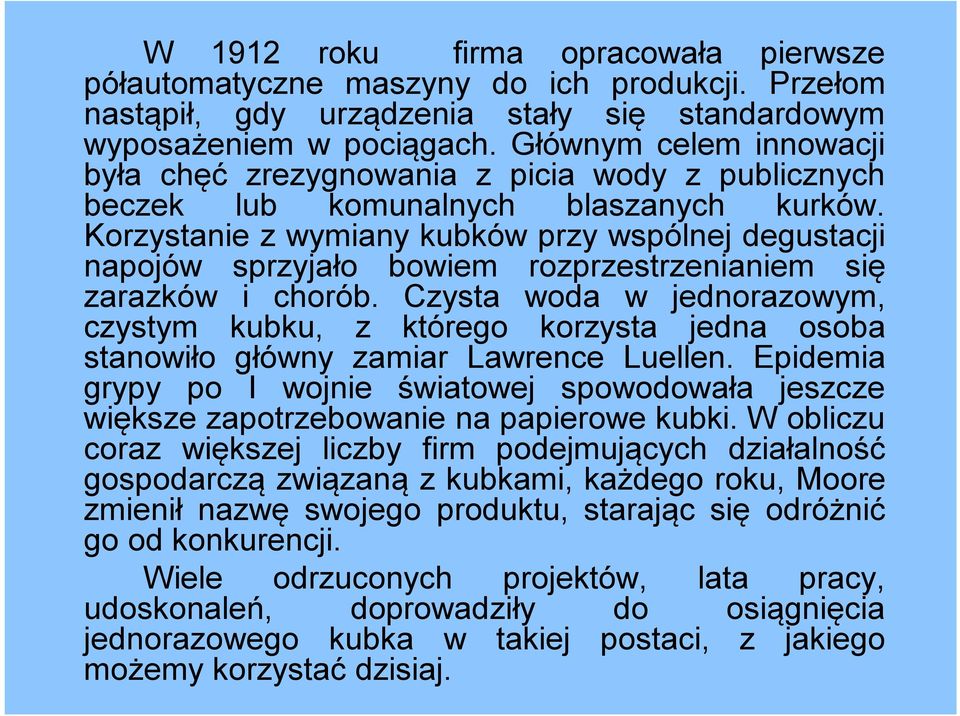 W 1912 roku firma opracowała pierwsze półautomatyczne maszyny do ich produkcji. Przełom nastąpił, gdy urządzenia stały się standardowym wyposażeniem w pociągach. Głównym celem innowacji była chęć zrezygnowania z picia wody z publicznych beczek lub komunalnych blaszanych kurków. Korzystanie z wymiany kubków przy wspólnej degustacji napojów sprzyjało bowiem rozprzestrzenianiem się zarazków i chorób. Czysta woda w jednorazowym, czystym kubku, z którego korzysta jedna osoba stanowiło główny zamiar Lawrence Luellen. Epidemia grypy po I wojnie światowej spowodowała jeszcze większe zapotrzebowanie na papierowe kubki. W obliczu coraz większej liczby firm podejmujących działalność gospodarczą związaną z kubkami, każdego roku, Moore zmienił nazwę swojego produktu, starając się odróżnić go od konkurencji.

Wiele odrzuconych projektów, lata pracy, udoskonaleń, doprowadziły do osiągnięcia jednorazowego kubka w takiej postaci, z jakiego możemy korzystać dzisiaj.